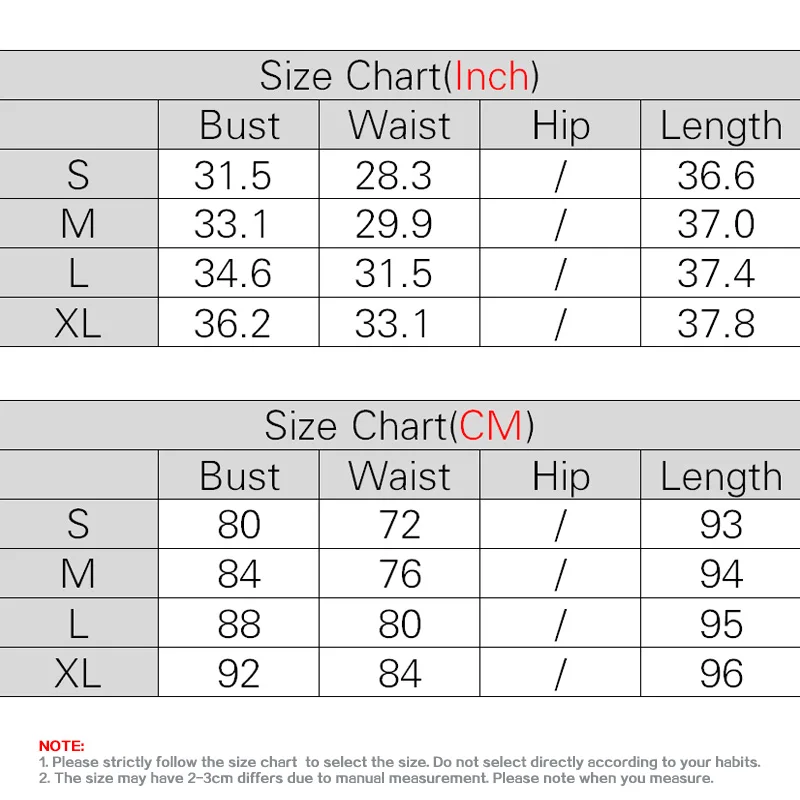 Size Chart(Inch)

| | Bust | Waist | Hip | Length |
|---|---|---|---|---|
| S | 31.5 | 28.3 | / | 36.6 |
| M | 33.1 | 29.9 | / | 37.0 |
| L | 34.6 | 31.5 | / | 37.4 |
| XL | 36.2 | 33.1 | / | 37.8 |

Size Chart(CM)

| | Bust | Waist | Hip | Length |
|---|---|---|---|---|
| S | 80 | 72 | / | 93 |
| M | 84 | 76 | / | 94 |
| L | 88 | 80 | / | 95 |
| XL | 92 | 84 | / | 96 |

NOTE:
1. Please strictly follow the size chart to select the size. Do not select directly according to your habits.
2. The size may have 2-3cm differs due to manual measurement. Please note when you measure.